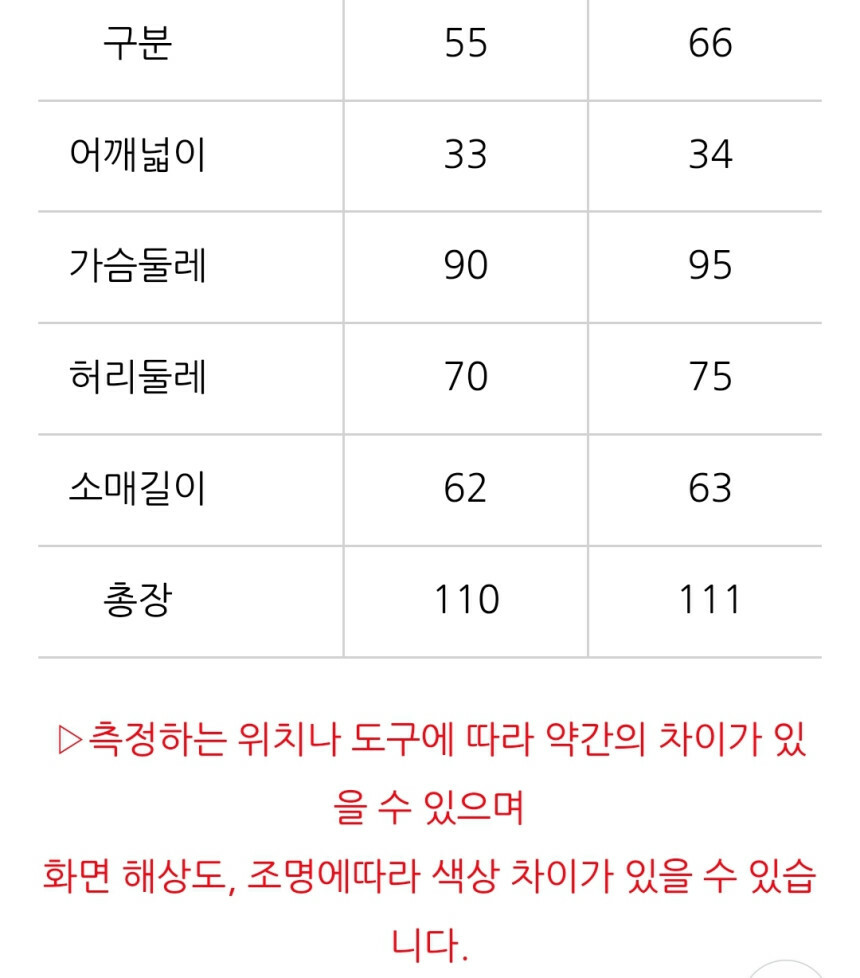 | 구분 | 55 | 66 |
|---|---|---|
| 어깨넓이 | 33 | 34 |
| 가슴둘레 | 90 | 95 |
| 허리둘레 | 70 | 75 |
| 소매길이 | 62 | 63 |
| 총장 | 110 | 111 |

▷측정하는 위치나 도구에 따라 약간의 차이가 있을 수 있으며
화면 해상도, 조명에따라 색상 차이가 있을 수 있습니다.